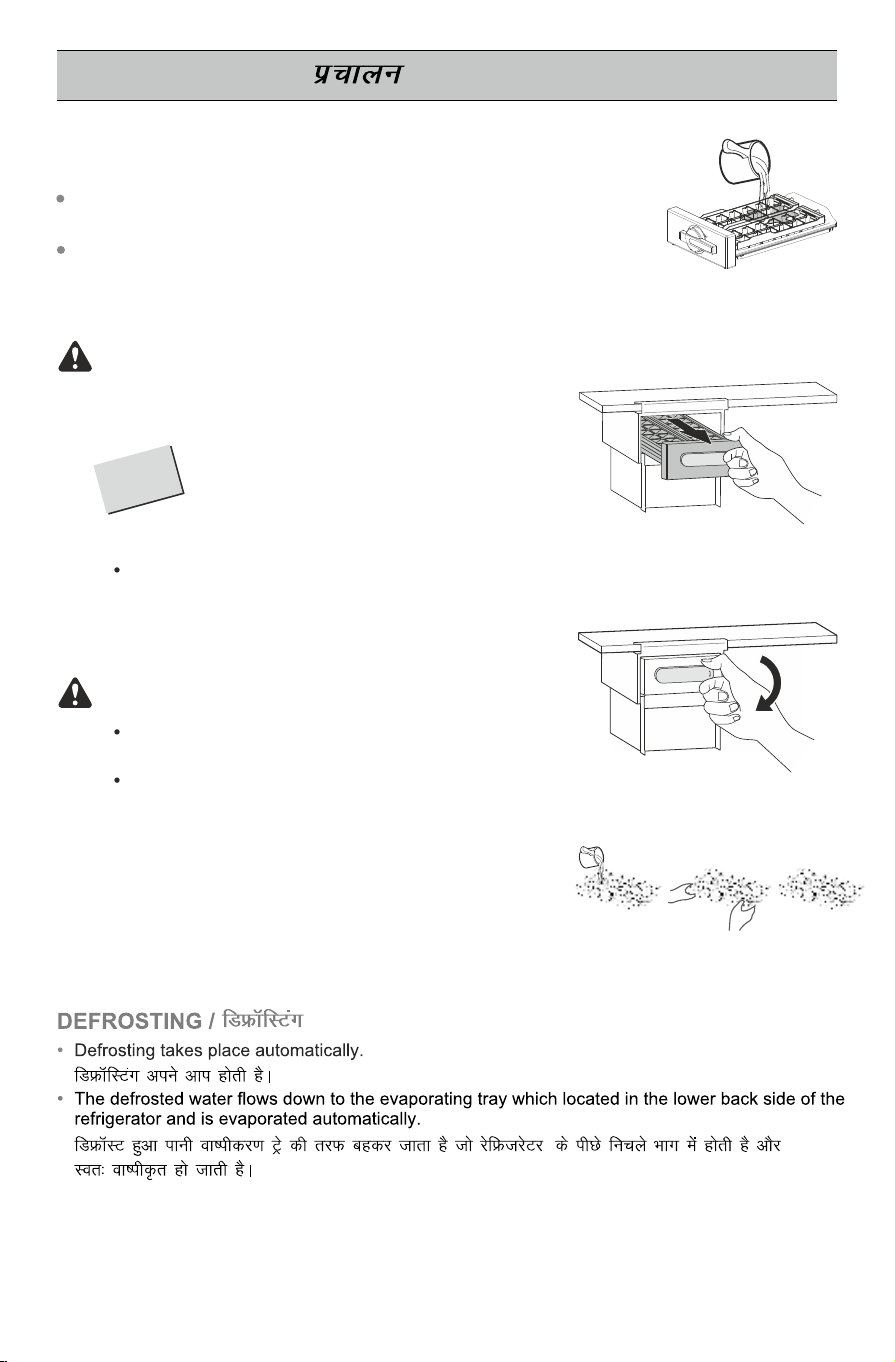 प्रचालन

DEFROSTING / डिफ्रॉस्टिंग

• Defrosting takes place automatically.
डिफ्रॉस्टिंग अपने आप होती है।

• The defrosted water flows down to the evaporating tray which located in the lower back side of the refrigerator and is evaporated automatically.
डिफ्रॉस्ट हुआ पानी वाष्पीकरण ट्रे की तरफ बहकर जाता है जो रेफ्रिजरेटर के पीछे निचले भाग में होती है और स्वतः वाष्पीकृत हो जाती है।